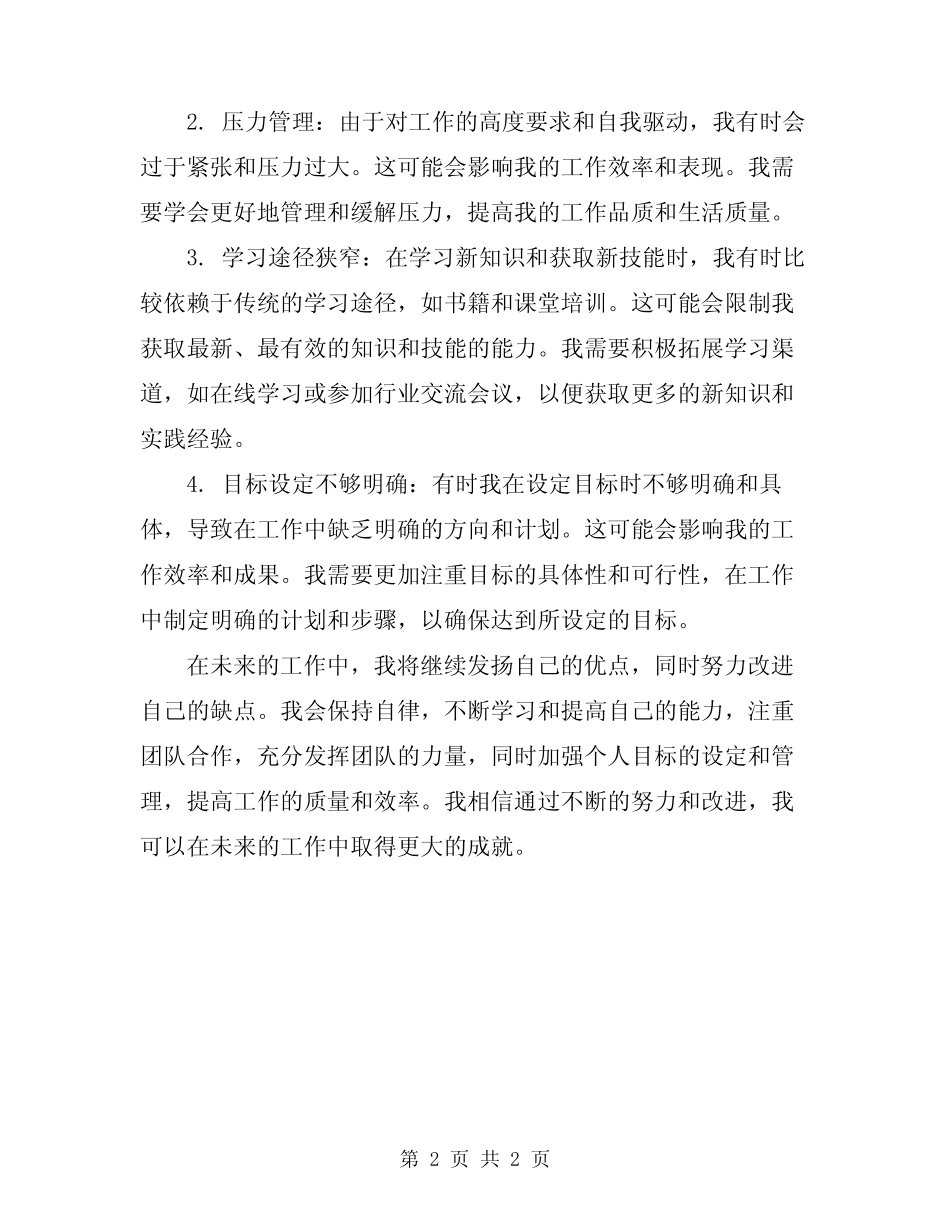 2. 压力管理：由于对工作的高度要求和自我驱动，我有时会过于紧张和压力过大。这可能会影响我的工作效率和表现。我需要学会更好地管理和缓解压力，提高我的工作品质和生活质量。

3. 学习途径狭窄：在学习新知识和获取新技能时，我有时比较依赖于传统的学习途径，如书籍和课堂培训。这可能会限制我获取最新、最有效的知识和技能的能力。我需要积极拓展学习渠道，如在线学习或参加行业交流会议，以便获取更多的新知识和实践经验。

4. 目标设定不够明确：有时我在设定目标时不够明确和具体，导致在工作中缺乏明确的方向和计划。这可能会影响我的工作效率和成果。我需要更加注重目标的具体性和可行性，在工作中制定明确的计划和步骤，以确保达到所设定的目标。

在未来的工作中，我将继续发扬自己的优点，同时努力改进自己的缺点。我会保持自律，不断学习和提高自己的能力，注重团队合作，充分发挥团队的力量，同时加强个人目标的设定和管理，提高工作的质量和效率。我相信通过不断的努力和改进，我可以在未来的工作中取得更大的成就。

第 2 页 共 2 页